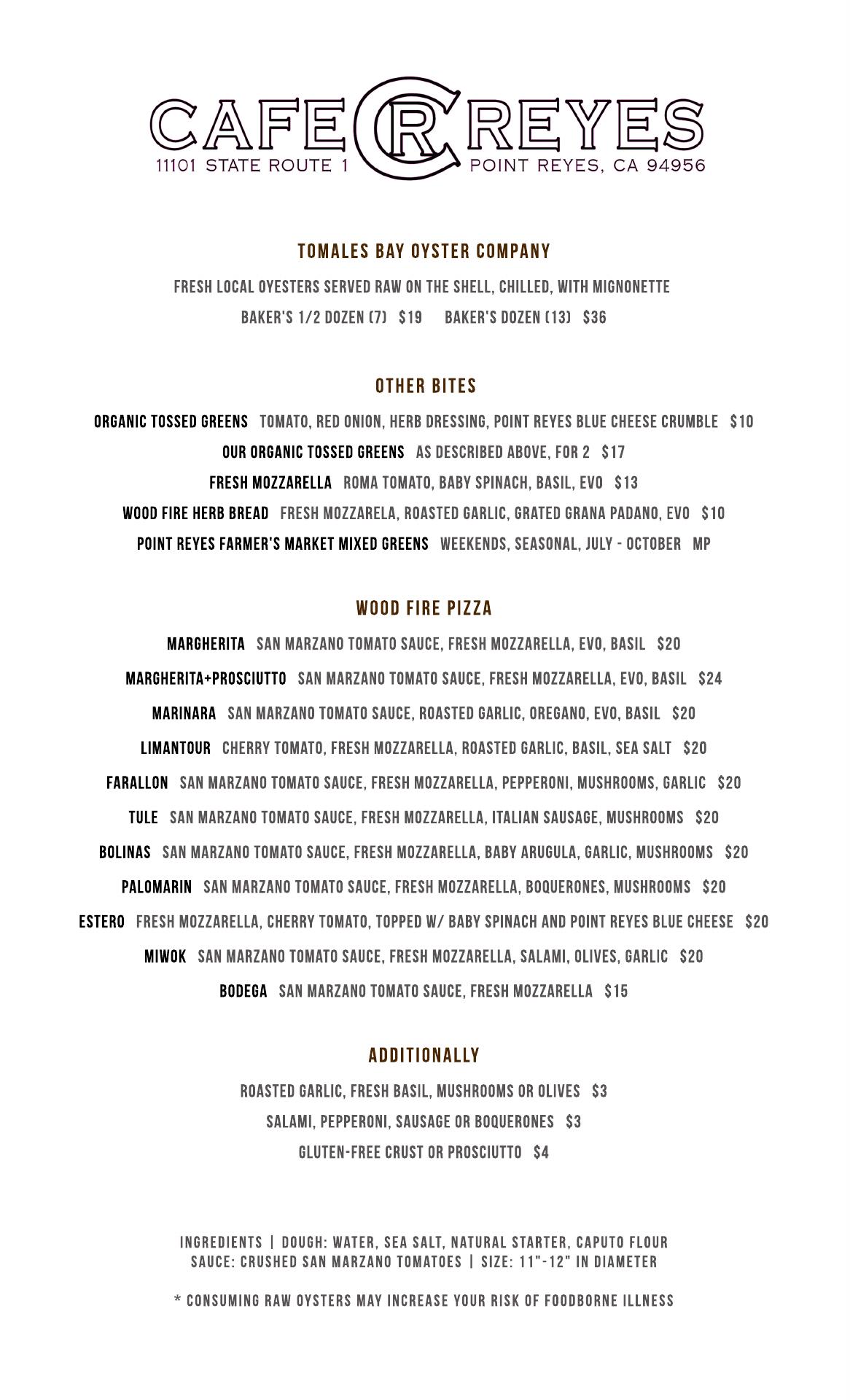 CAFE CR REYES
11101 STATE ROUTE 1 POINT REYES, CA 94956

TOMALES BAY OYSTER COMPANY

FRESH LOCAL OYESTERS SERVED RAW ON THE SHELL, CHILLED, WITH MIGNONETTE
BAKER'S 1/2 DOZEN (7) $19 BAKER'S DOZEN (13) $36

OTHER BITES

ORGANIC TOSSED GREENS TOMATO, RED ONION, HERB DRESSING, POINT REYES BLUE CHEESE CRUMBLE $10
OUR ORGANIC TOSSED GREENS AS DESCRIBED ABOVE, FOR 2 $17
FRESH MOZZARELLA ROMA TOMATO, BABY SPINACH, BASIL, EVO $13
WOOD FIRE HERB BREAD FRESH MOZZARELA, ROASTED GARLIC, GRATED GRANA PADANO, EVO $10
POINT REYES FARMER'S MARKET MIXED GREENS WEEKENDS, SEASONAL, JULY - OCTOBER MP

WOOD FIRE PIZZA

MARGHERITA SAN MARZANO TOMATO SAUCE, FRESH MOZZARELLA, EVO, BASIL $20
MARGHERITA+PROSCIUTTO SAN MARZANO TOMATO SAUCE, FRESH MOZZARELLA, EVO, BASIL $24
MARINARA SAN MARZANO TOMATO SAUCE, ROASTED GARLIC, OREGANO, EVO, BASIL $20
LIMANTOUR CHERRY TOMATO, FRESH MOZZARELLA, ROASTED GARLIC, BASIL, SEA SALT $20
FARALLON SAN MARZANO TOMATO SAUCE, FRESH MOZZARELLA, PEPPERONI, MUSHROOMS, GARLIC $20
TULE SAN MARZANO TOMATO SAUCE, FRESH MOZZARELLA, ITALIAN SAUSAGE, MUSHROOMS $20
BOLINAS SAN MARZANO TOMATO SAUCE, FRESH MOZZARELLA, BABY ARUGULA, GARLIC, MUSHROOMS $20
PALOMARIN SAN MARZANO TOMATO SAUCE, FRESH MOZZARELLA, BOQUERONES, MUSHROOMS $20
ESTERO FRESH MOZZARELLA, CHERRY TOMATO, TOPPED W/ BABY SPINACH AND POINT REYES BLUE CHEESE $20
MIWOK SAN MARZANO TOMATO SAUCE, FRESH MOZZARELLA, SALAMI, OLIVES, GARLIC $20
BODEGA SAN MARZANO TOMATO SAUCE, FRESH MOZZARELLA $15

ADDITIONALLY

ROASTED GARLIC, FRESH BASIL, MUSHROOMS OR OLIVES $3
SALAMI, PEPPERONI, SAUSAGE OR BOQUERONES $3
GLUTEN-FREE CRUST OR PROSCIUTTO $4

INGREDIENTS | DOUGH: WATER, SEA SALT, NATURAL STARTER, CAPUTO FLOUR
SAUCE: CRUSHED SAN MARZANO TOMATOES | SIZE: 11"-12" IN DIAMETER

* CONSUMING RAW OYSTERS MAY INCREASE YOUR RISK OF FOODBORNE ILLNESS